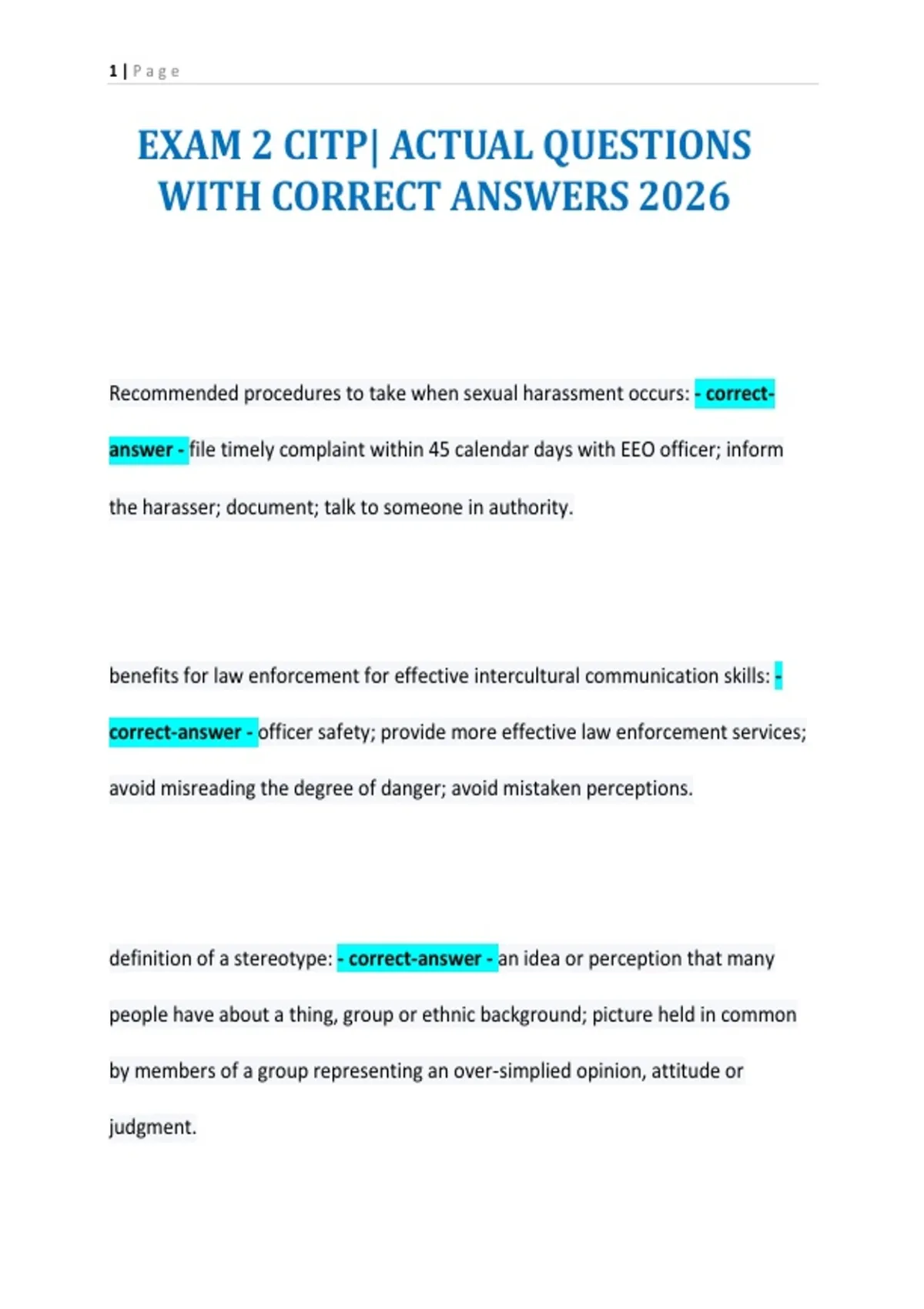 1 | Page

EXAM 2 CITP| ACTUAL QUESTIONS WITH CORRECT ANSWERS 2026

Recommended procedures to take when sexual harassment occurs: - correct-answer - file timely complaint within 45 calendar days with EEO officer; inform the harasser; document; talk to someone in authority.

benefits for law enforcement for effective intercultural communication skills: - correct-answer - officer safety; provide more effective law enforcement services; avoid misreading the degree of danger; avoid mistaken perceptions.

definition of a stereotype: - correct-answer - an idea or perception that many people have about a thing, group or ethnic background; picture held in common by members of a group representing an over-simplied opinion, attitude or judgment.